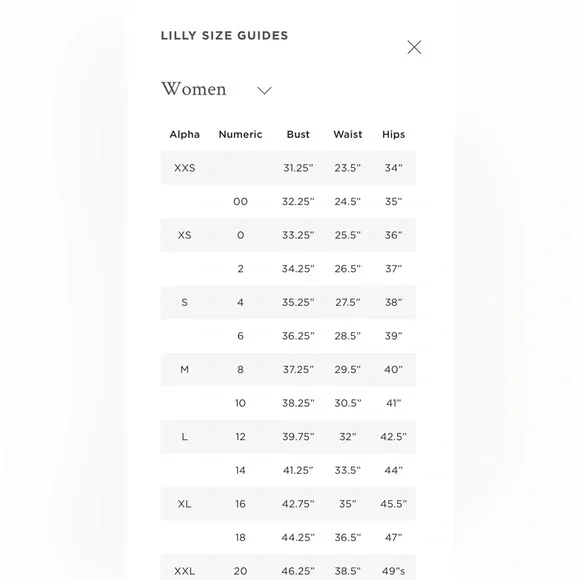 LILLY SIZE GUIDES

Women

| Alpha | Numeric | Bust | Waist | Hips |
|---|---|---|---|---|
| XXS | | 31.25" | 23.5" | 34" |
| | 00 | 32.25" | 24.5" | 35" |
| XS | 0 | 33.25" | 25.5" | 36" |
| | 2 | 34.25" | 26.5" | 37" |
| S | 4 | 35.25" | 27.5" | 38" |
| | 6 | 36.25" | 28.5" | 39" |
| M | 8 | 37.25" | 29.5" | 40" |
| | 10 | 38.25" | 30.5" | 41" |
| L | 12 | 39.75" | 32" | 42.5" |
| | 14 | 41.25" | 33.5" | 44" |
| XL | 16 | 42.75" | 35" | 45.5" |
| | 18 | 44.25" | 36.5" | 47" |
| XXL | 20 | 46.25" | 38.5" | 49"s |